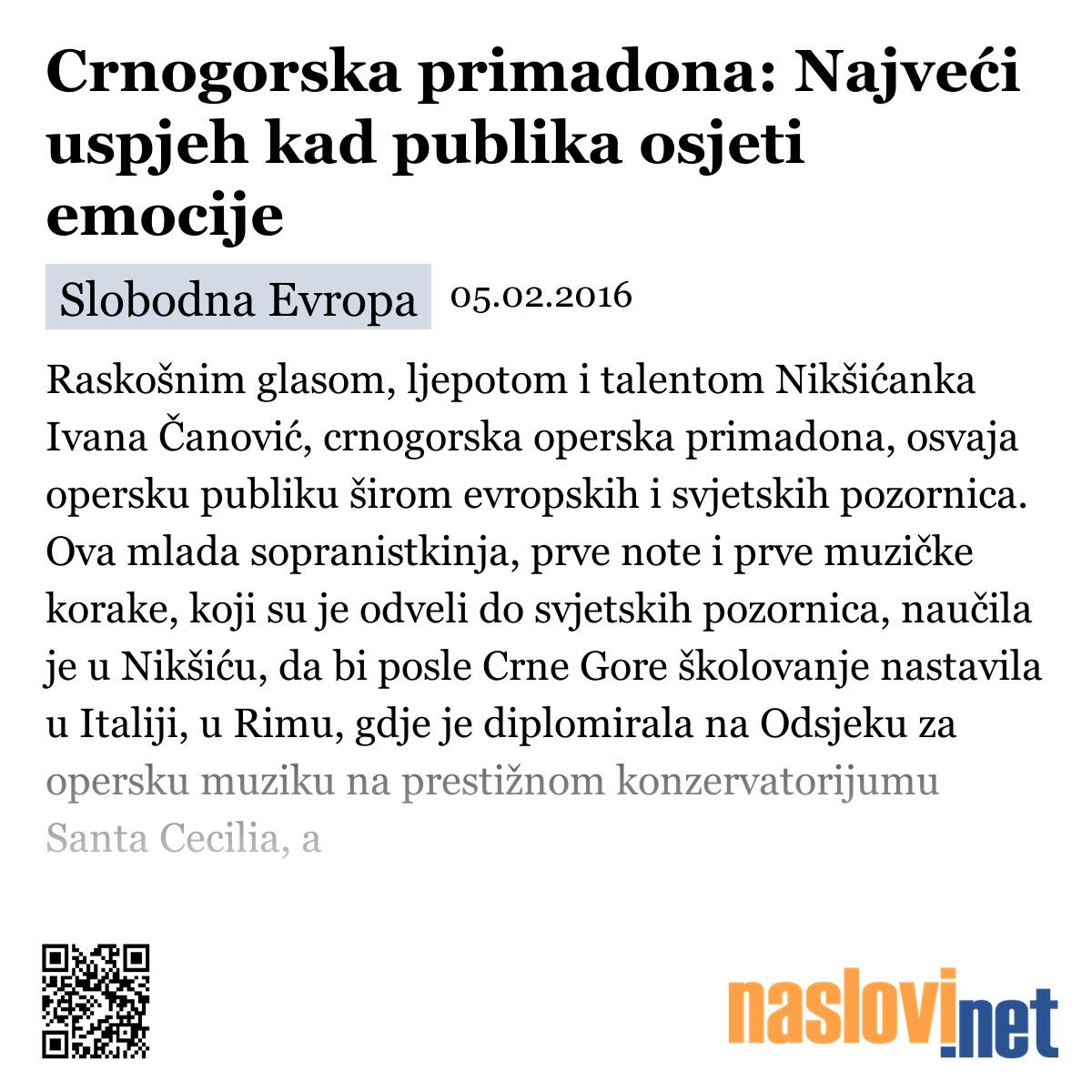 Crnogorska primadona: Najveći uspjeh kad publika osjeti emocije

Slobodna Evropa 05.02.2016

Raskošnim glasom, ljepotom i talentom Nikšićanka Ivana Čanović, crnogorska operska primadona, osvaja opersku publiku širom evropskih i svjetskih pozornica. Ova mlada sopranistkinja, prve note i prve muzičke korake, koji su je odveli do svjetskih pozornica, naučila je u Nikšiću, da bi posle Crne Gore školovanje nastavila u Italiji, u Rimu, gdje je diplomirala na Odsjeku za opersku muziku na prestižnom konzervatorijumu Santa Cecilia, a

naslovi.net